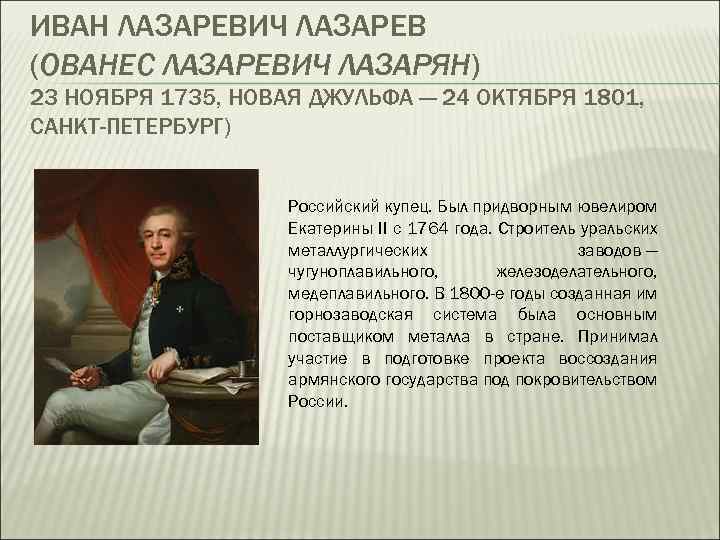 ИВАН ЛАЗАРЕВИЧ ЛАЗАРЕВ (ОВАНЕС ЛАЗАРЕВИЧ ЛАЗАРЯН) 23 НОЯБРЯ 1735, НОВАЯ ДЖУЛЬФА — 24 ОКТЯБРЯ 1801, САНКТ-ПЕТЕРБУРГ)

Российский купец. Был придворным ювелиром Екатерины II с 1764 года. Строитель уральских металлургических заводов — чугуноплавильного, железоделательного, медеплавильного. В 1800-е годы созданная им горнозаводская система была основным поставщиком металла в стране. Принимал участие в подготовке проекта воссоздания армянского государства под покровительством России.